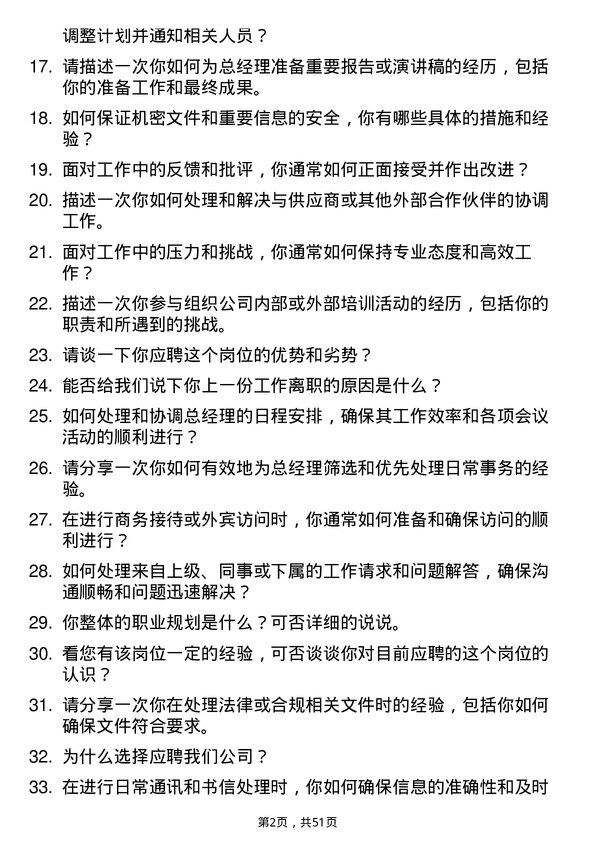 调整计划并通知相关人员？

17. 请描述一次你如何为总经理准备重要报告或演讲稿的经历，包括你的准备工作和最终成果。

18. 如何保证机密文件和重要信息的安全，你有哪些具体的措施和经验？

19. 面对工作中的反馈和批评，你通常如何正面接受并作出改进？

20. 描述一次你如何处理和解决与供应商或其他外部合作伙伴的协调工作。

21. 面对工作中的压力和挑战，你通常如何保持专业态度和高效工作？

22. 描述一次你参与组织公司内部或外部培训活动的经历，包括你的职责和所遇到的挑战。

23. 请谈一下你应聘这个岗位的优势和劣势？

24. 能否给我们说下你上一份工作离职的原因是什么？

25. 如何处理和协调总经理的日程安排，确保其工作效率和各项会议活动的顺利进行？

26. 请分享一次你如何有效地为总经理筛选和优先处理日常事务的经验。

27. 在进行商务接待或外宾访问时，你通常如何准备和确保访问的顺利进行？

28. 如何处理来自上级、同事或下属的工作请求和问题解答，确保沟通顺畅和问题迅速解决？

29. 你整体的职业规划是什么？可否详细的说说。

30. 看您有该岗位一定的经验，可否谈谈你对目前应聘的这个岗位的认识？

31. 请分享一次你在处理法律或合规相关文件时的经验，包括你如何确保文件符合要求。

32. 为什么选择应聘我们公司？

33. 在进行日常通讯和书信处理时，你如何确保信息的准确性和及时

第2页，共51页